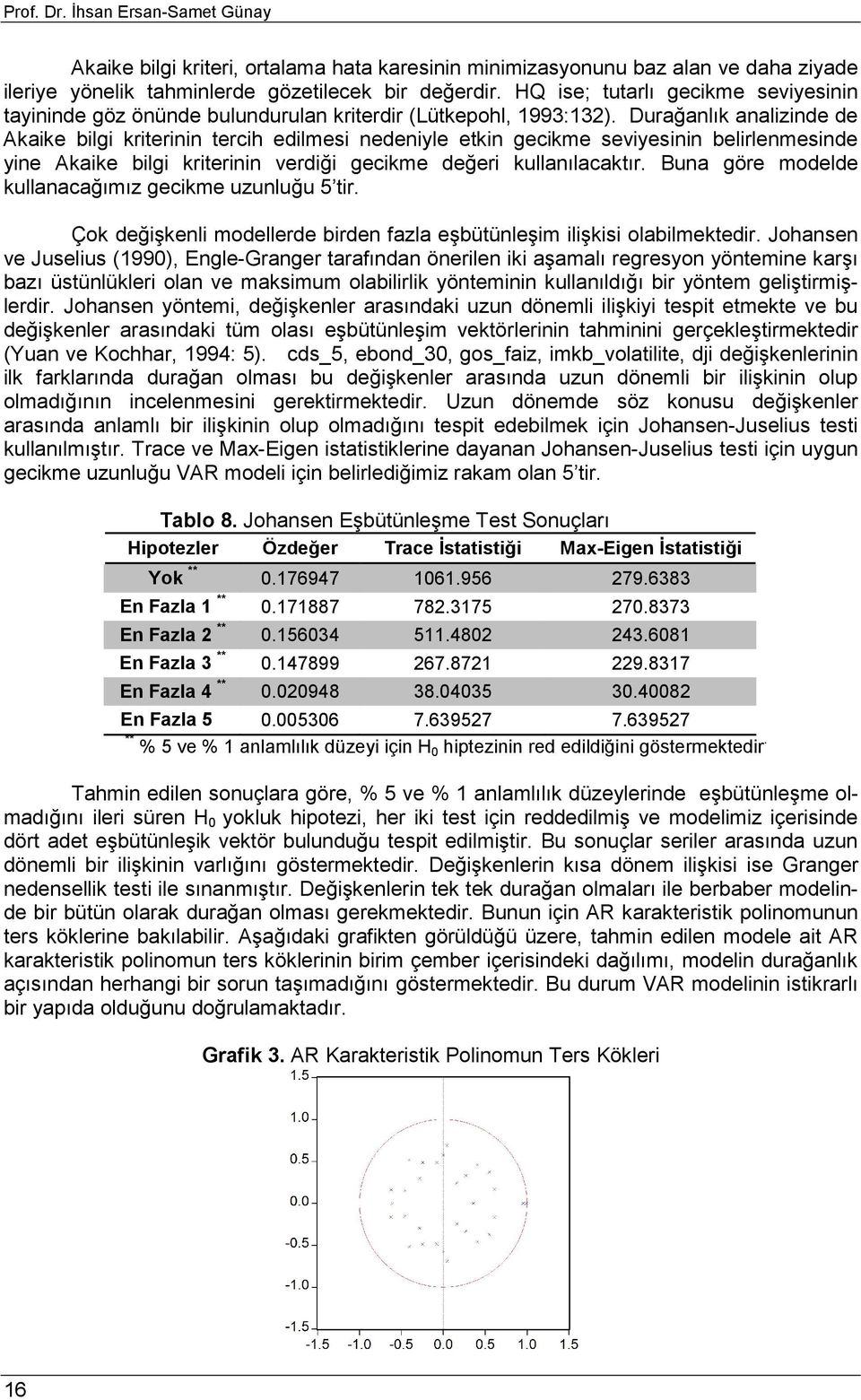 Prof. Dr. İhsan Ersan-Samet Günay

Akaike bilgi kriteri, ortalama hata karesinin minimizasyonunu baz alan ve daha ziyade ileriye yönelik tahminlerde gözetilecek bir değerdir. HQ ise; tutarlı gecikme seviyesinin tayininde göz önünde bulundurulan kriterdir (Lütkepohl, 1993:132). Durağanlık analizinde de Akaike bilgi kriterinin tercih edilmesi nedeniyle etkin gecikme seviyesinin belirlenmesinde yine Akaike bilgi kriterinin verdiği gecikme değeri kullanılacaktır. Buna göre modelde kullanacağımız gecikme uzunluğu 5'tir.

Çok değişkenli modellerde birden fazla eşbütünleşim ilişkisi olabilmektedir. Johansen ve Juselius (1990), Engle-Granger tarafından önerilen iki aşamalı regresyon yöntemine karşı bazı üstünlükleri olan ve maksimum olabilirlik yönteminin kullanıldığı bir yöntem geliştirmişlerdir. Johansen yöntemi, değişkenler arasındaki uzun dönemli ilişkiyi tespit etmekte ve bu değişkenler arasındaki tüm olası eşbütünleşim vektörlerinin tahminini gerçekleştirmektedir (Yuan ve Kochhar, 1994: 5). cds_5, ebond_30, gos_faiz, imkb_volatilite, dji değişkenlerinin ilk farklarında durağan olması bu değişkenler arasında uzun dönemli bir ilişkinin olup olmadığının incelenmesini gerektirmektedir. Uzun dönemde söz konusu değişkenler arasında anlamlı bir ilişkinin olup olmadığını tespit edebilmek için Johansen-Juselius testi kullanılmıştır. Trace ve Max-Eigen istatistiklerine dayanan Johansen-Juselius testi için uygun gecikme uzunluğu VAR modeli için belirlediğimiz rakam olan 5'tir.

Tablo 8. Johansen Eşbütünleşme Test Sonuçları

| Hipotezler | Özdeğer | Trace İstatistiği | Max-Eigen İstatistiği |
|---|---|---|---|
| Yok ** | 0.176947 | 1061.956 | 279.6383 |
| En Fazla 1 ** | 0.171887 | 782.3175 | 270.8373 |
| En Fazla 2 ** | 0.156034 | 511.4802 | 243.6081 |
| En Fazla 3 ** | 0.147899 | 267.8721 | 229.8317 |
| En Fazla 4 ** | 0.020948 | 38.04035 | 30.40082 |
| En Fazla 5 | 0.005306 | 7.639527 | 7.639527 |

** % 5 ve % 1 anlamlılık düzeyi için $H_0$ hiptezinin red edildiğini göstermektedir.

Tahmin edilen sonuçlara göre, % 5 ve % 1 anlamlılık düzeylerinde eşbütünleşme olmadığını ileri süren $H_0$ yokluk hipotezi, her iki test için reddedilmiş ve modelimiz içerisinde dört adet eşbütünleşik vektör bulunduğu tespit edilmiştir. Bu sonuçlar seriler arasında uzun dönemli bir ilişkinin varlığını göstermektedir. Değişkenlerin kısa dönem ilişkisi ise Granger nedensellik testi ile sınanmıştır. Değişkenlerin tek tek durağan olmaları ile berbaber modelinde bir bütün olarak durağan olması gerekmektedir. Bunun için AR karakteristik polinomunun ters köklerine bakılabilir. Aşağıdaki grafikten görüldüğü üzere, tahmin edilen modele ait AR karakteristik polinomun ters köklerinin birim çember içerisindeki dağılımı, modelin durağanlık açısından herhangi bir sorun taşımadığını göstermektedir. Bu durum VAR modelinin istikrarlı bir yapıda olduğunu doğrulamaktadır.

Grafik 3. AR Karakteristik Polinomun Ters Kökleri

1.5
1.0
0.5
0.0
-0.5
-1.0
-1.5
-1.5 -1.0 -0.5 0.0 0.5 1.0 1.5

16